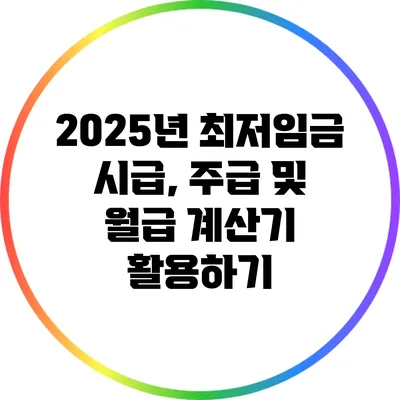 2025년 최저임금 시급, 주급 및 월급 계산기 활용하기